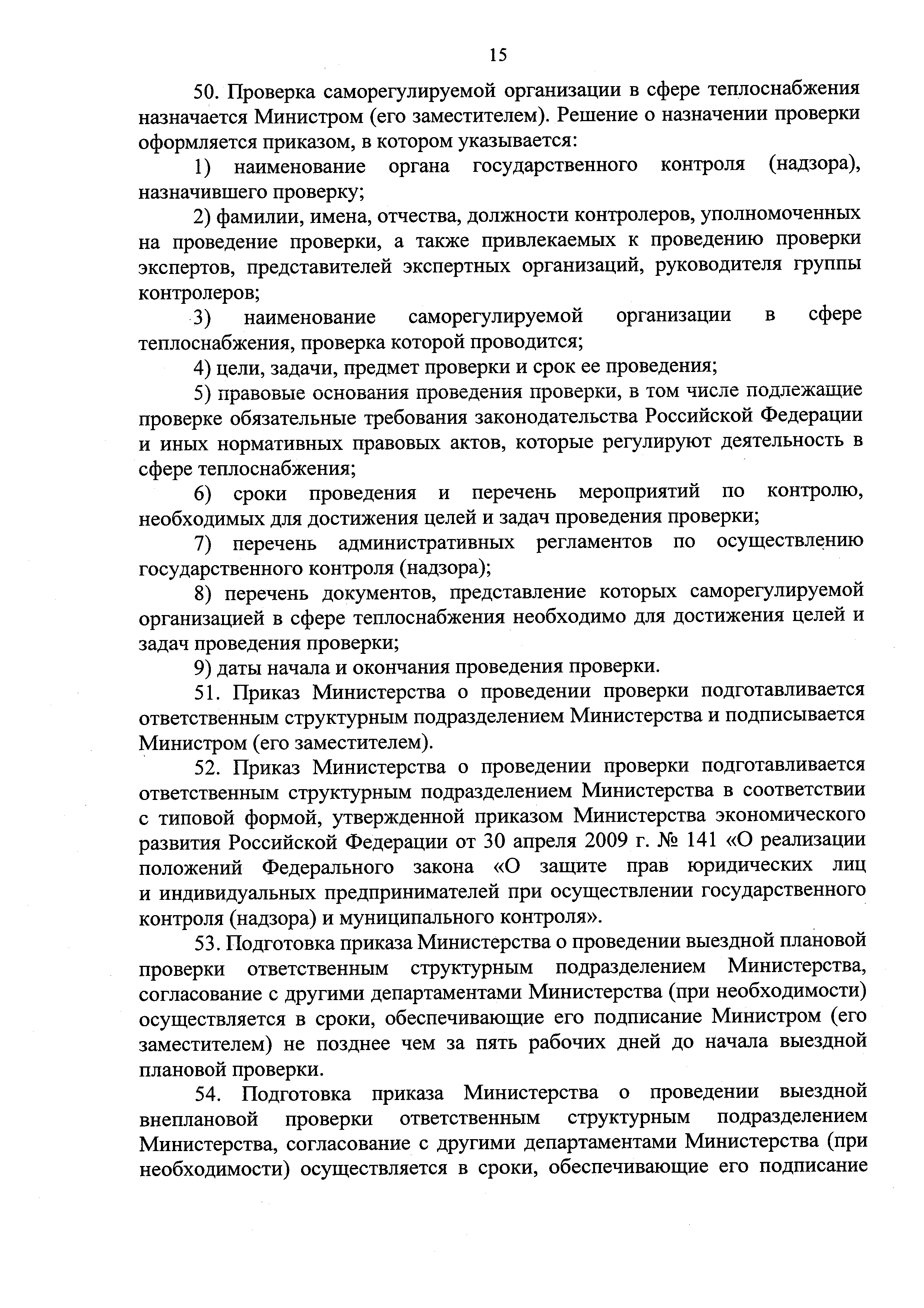 15

50. Проверка саморегулируемой организации в сфере теплоснабжения назначается Министром (его заместителем). Решение о назначении проверки оформляется приказом, в котором указывается:

1) наименование органа государственного контроля (надзора), назначившего проверку;

2) фамилии, имена, отчества, должности контролеров, уполномоченных на проведение проверки, а также привлекаемых к проведению проверки экспертов, представителей экспертных организаций, руководителя группы контролеров;

3) наименование саморегулируемой организации в сфере теплоснабжения, проверка которой проводится;

4) цели, задачи, предмет проверки и срок ее проведения;

5) правовые основания проведения проверки, в том числе подлежащие проверке обязательные требования законодательства Российской Федерации и иных нормативных правовых актов, которые регулируют деятельность в сфере теплоснабжения;

6) сроки проведения и перечень мероприятий по контролю, необходимых для достижения целей и задач проведения проверки;

7) перечень административных регламентов по осуществлению государственного контроля (надзора);

8) перечень документов, представление которых саморегулируемой организацией в сфере теплоснабжения необходимо для достижения целей и задач проведения проверки;

9) даты начала и окончания проведения проверки.

51. Приказ Министерства о проведении проверки подготавливается ответственным структурным подразделением Министерства и подписывается Министром (его заместителем).

52. Приказ Министерства о проведении проверки подготавливается ответственным структурным подразделением Министерства в соответствии с типовой формой, утвержденной приказом Министерства экономического развития Российской Федерации от 30 апреля 2009 г. № 141 «О реализации положений Федерального закона «О защите прав юридических лиц и индивидуальных предпринимателей при осуществлении государственного контроля (надзора) и муниципального контроля».

53. Подготовка приказа Министерства о проведении выездной плановой проверки ответственным структурным подразделением Министерства, согласование с другими департаментами Министерства (при необходимости) осуществляется в сроки, обеспечивающие его подписание Министром (его заместителем) не позднее чем за пять рабочих дней до начала выездной плановой проверки.

54. Подготовка приказа Министерства о проведении выездной внеплановой проверки ответственным структурным подразделением Министерства, согласование с другими департаментами Министерства (при необходимости) осуществляется в сроки, обеспечивающие его подписание